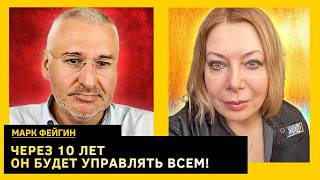 МАРК ФЕЙГИН

ЧЕРЕЗ 10 ЛЕТ
ОН БУДЕТ УПРАВЛЯТЬ ВСЕМ!